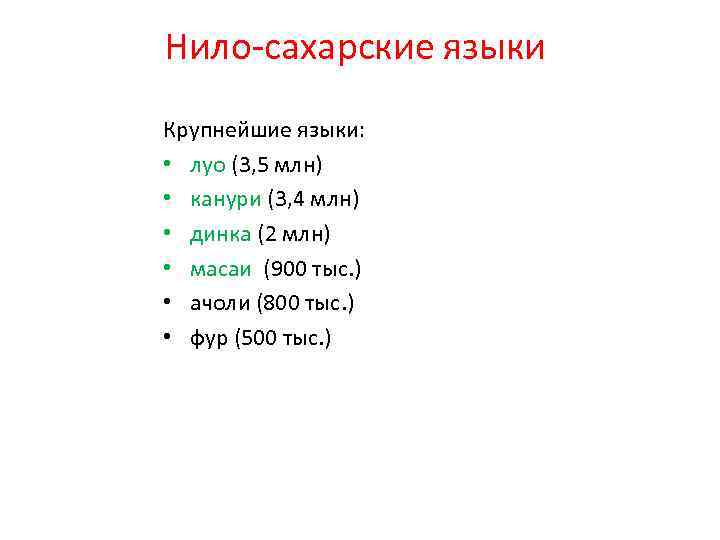 Нило-сахарские языки

Крупнейшие языки:
• луо (3,5 млн)
• канури (3,4 млн)
• динка (2 млн)
• масаи (900 тыс.)
• ачоли (800 тыс.)
• фур (500 тыс.)